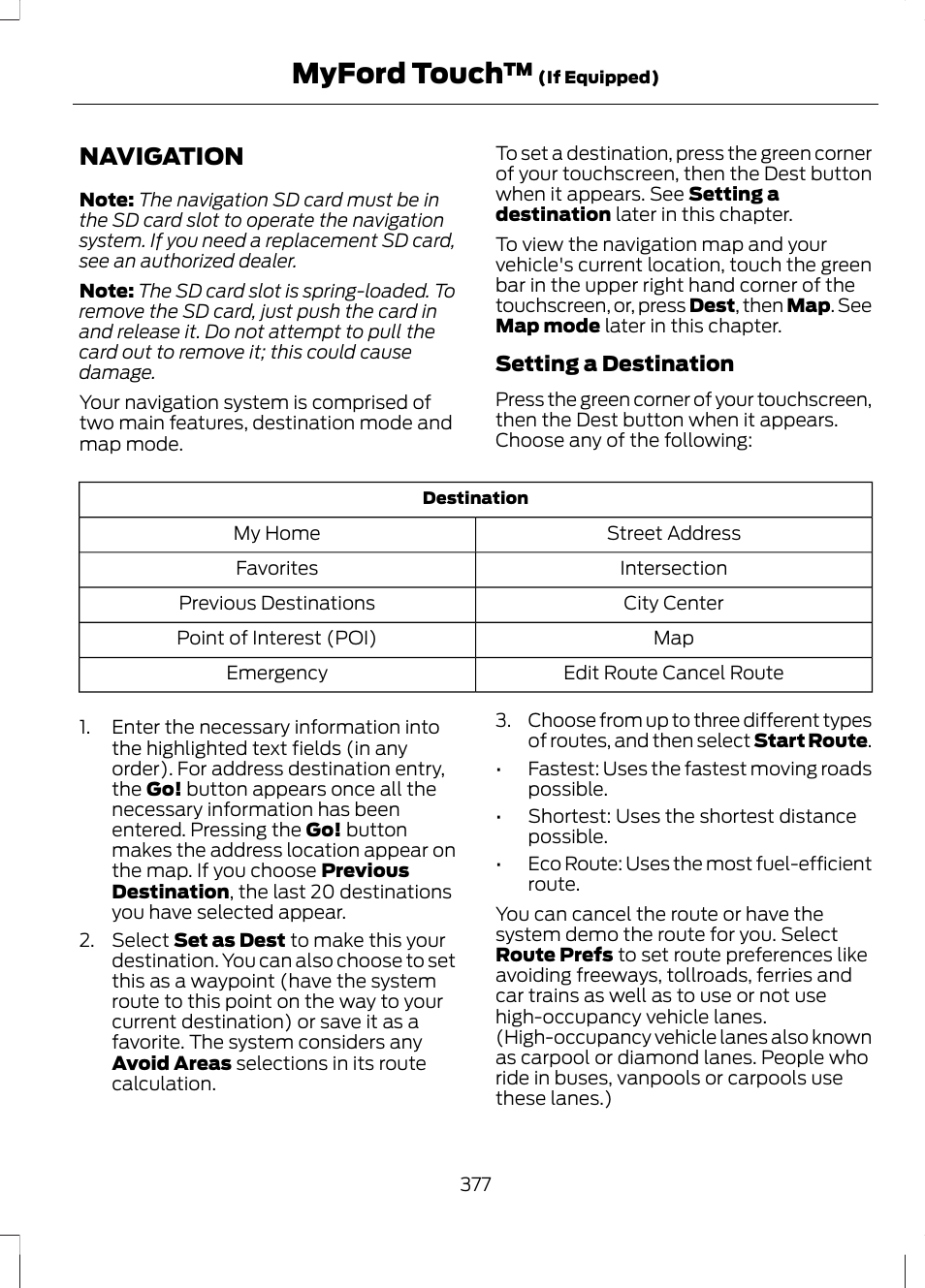 MyFord Touch™ (If Equipped)

NAVIGATION

Note: The navigation SD card must be in the SD card slot to operate the navigation system. If you need a replacement SD card, see an authorized dealer.

Note: The SD card slot is spring-loaded. To remove the SD card, just push the card in and release it. Do not attempt to pull the card out to remove it; this could cause damage.

Your navigation system is comprised of two main features, destination mode and map mode.

To set a destination, press the green corner of your touchscreen, then the Dest button when it appears. See Setting a destination later in this chapter.

To view the navigation map and your vehicle's current location, touch the green bar in the upper right hand corner of the touchscreen, or, press Dest, then Map. See Map mode later in this chapter.

Setting a Destination

Press the green corner of your touchscreen, then the Dest button when it appears. Choose any of the following:

| Destination | |
|---|---|
| My Home | Street Address |
| Favorites | Intersection |
| Previous Destinations | City Center |
| Point of Interest (POI) | Map |
| Emergency | Edit Route Cancel Route |

1. Enter the necessary information into the highlighted text fields (in any order). For address destination entry, the Go! button appears once all the necessary information has been entered. Pressing the Go! button makes the address location appear on the map. If you choose Previous Destination, the last 20 destinations you have selected appear.
2. Select Set as Dest to make this your destination. You can also choose to set this as a waypoint (have the system route to this point on the way to your current destination) or save it as a favorite. The system considers any Avoid Areas selections in its route calculation.
3. Choose from up to three different types of routes, and then select Start Route.
• Fastest: Uses the fastest moving roads possible.
• Shortest: Uses the shortest distance possible.
• Eco Route: Uses the most fuel-efficient route.

You can cancel the route or have the system demo the route for you. Select Route Prefs to set route preferences like avoiding freeways, tollroads, ferries and car trains as well as to use or not use high-occupancy vehicle lanes. (High-occupancy vehicle lanes also known as carpool or diamond lanes. People who ride in buses, vanpools or carpools use these lanes.)

377